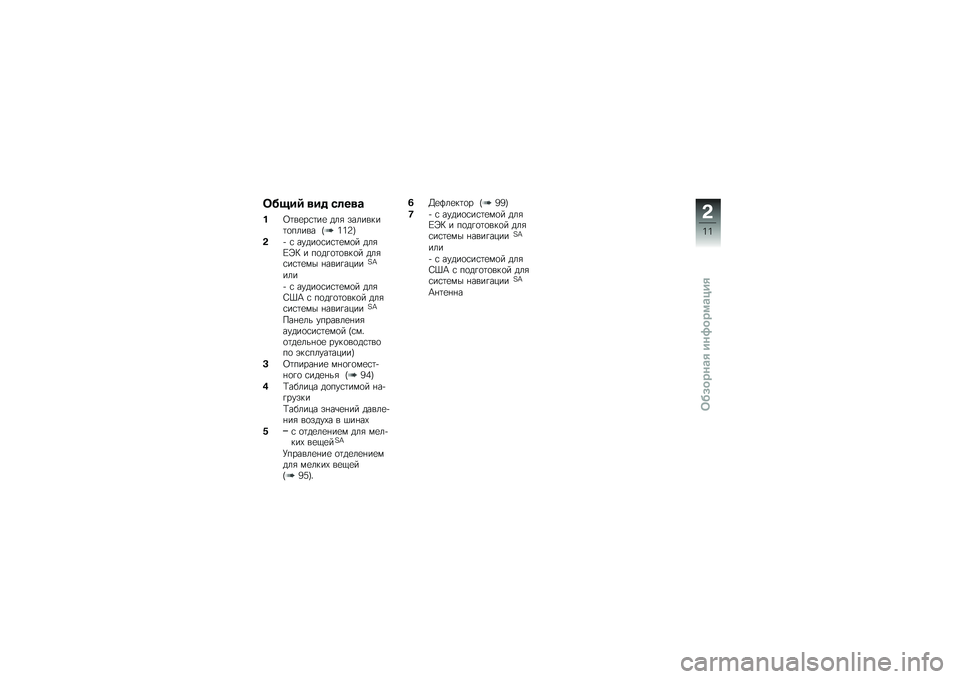 Общий вид слева

1 Отверстие для заливки топлива (➡ 112)

2 - с аудиосистемой для ЕЭК и подготовкой для системы навигации $^{SA}$
или
- с аудиосистемой для США с подготовкой для системы навигации $^{SA}$
Панель управления аудиосистемой (см. отдельное руководство по эксплуатации)

3 Отпирание многоместного сиденья (➡ 94)

4 Таблица допустимой нагрузки
Таблица значений давления воздуха в шинах

5 – с отделением для мелких вещей$^{SA}$
Управление отделением для мелких вещей (➡ 95).

6 Дефлектор (➡ 99)

7 - с аудиосистемой для ЕЭК и подготовкой для системы навигации $^{SA}$
или
- с аудиосистемой для США с подготовкой для системы навигации $^{SA}$
Антенна

2
11
Обзорная информация

carmanualsonline.info